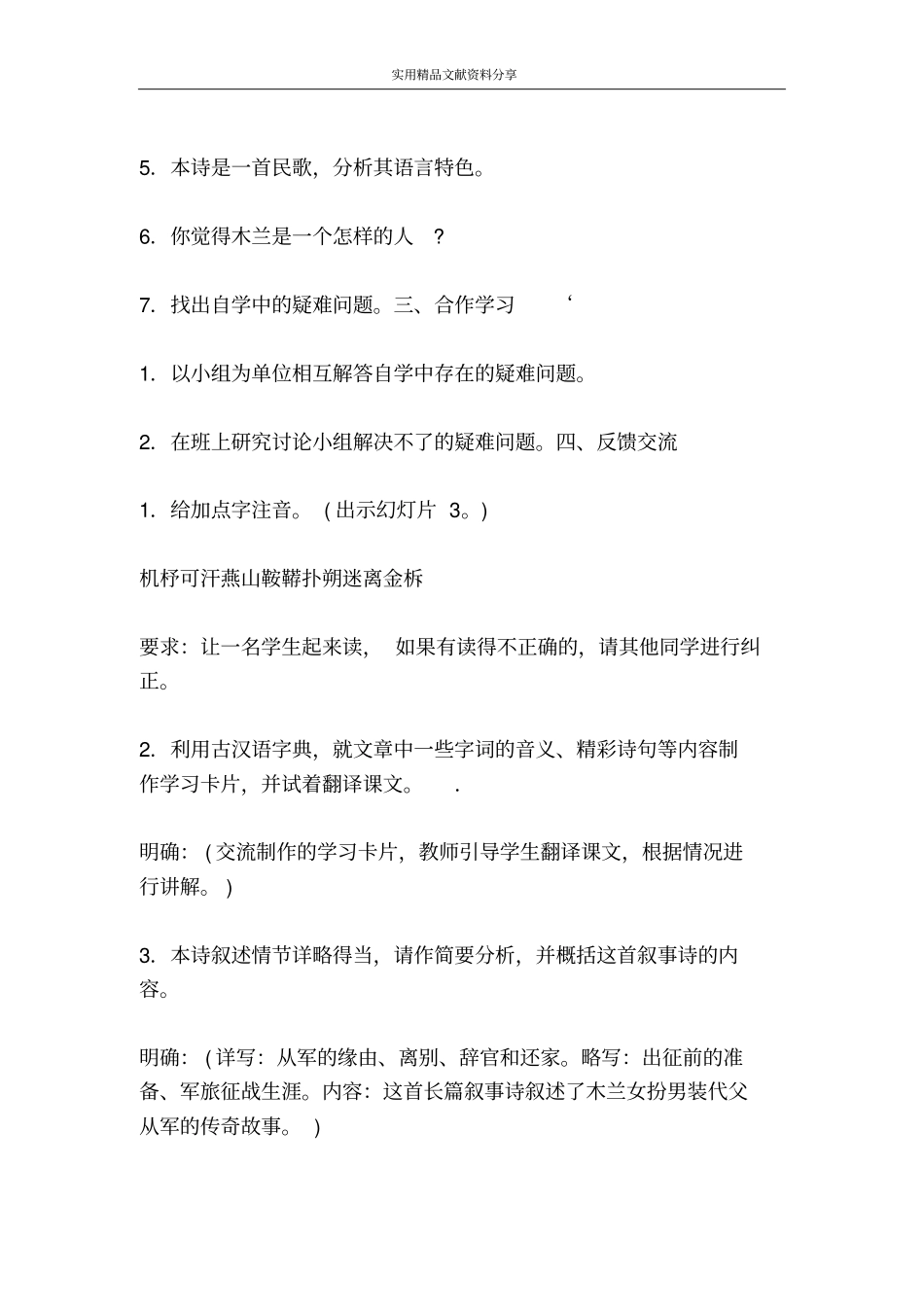 实用精品文献资料分享

5. 本诗是一首民歌，分析其语言特色。

6. 你觉得木兰是一个怎样的人 ?

7. 找出自学中的疑难问题。三、合作学习 ‘

1. 以小组为单位相互解答自学中存在的疑难问题。

2. 在班上研究讨论小组解决不了的疑难问题。四、反馈交流

1. 给加点字注音。 ( 出示幻灯片 3。)

机杼可汗燕山鞍鞯扑朔迷离金柝

要求：让一名学生起来读， 如果有读得不正确的，请其他同学进行纠正。

2. 利用古汉语字典，就文章中一些字词的音义、精彩诗句等内容制作学习卡片，并试着翻译课文。 .

明确：( 交流制作的学习卡片，教师引导学生翻译课文，根据情况进行讲解。 )

3. 本诗叙述情节详略得当，请作简要分析，并概括这首叙事诗的内容。

明确：( 详写：从军的缘由、离别、辞官和还家。略写：出征前的准备、军旅征战生涯。内容：这首长篇叙事诗叙述了木兰女扮男装代父从军的传奇故事。 )